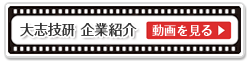 大志技研 企業紹介

動画を見る ▶